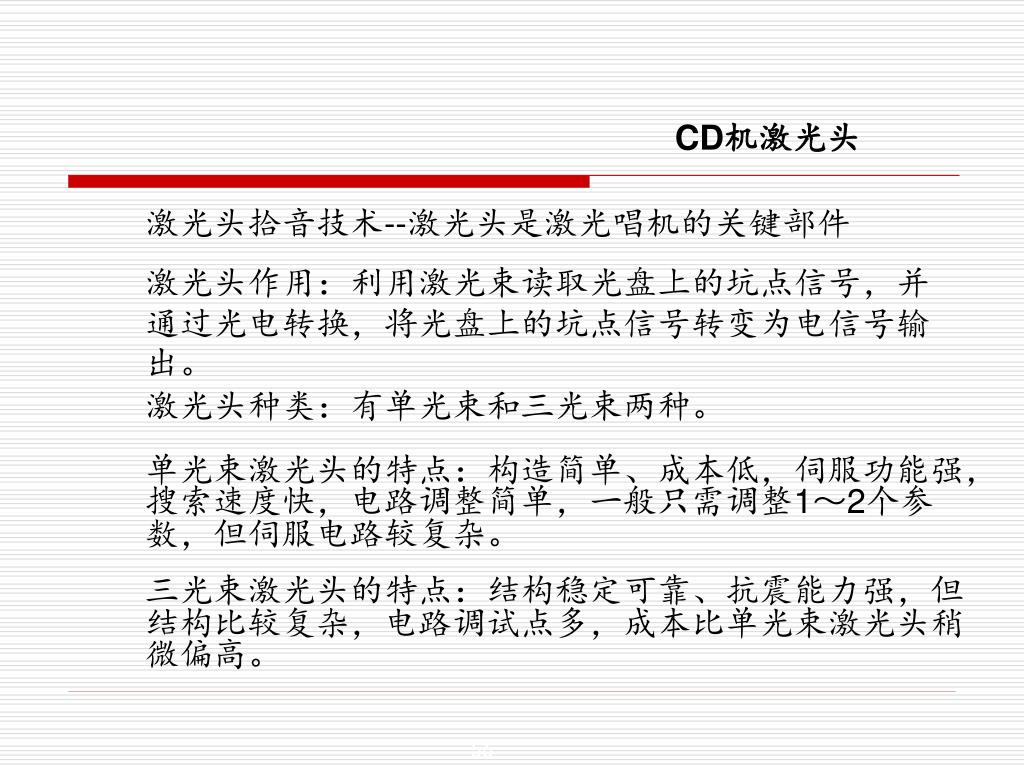 CD机激光头

激光头拾音技术--激光头是激光唱机的关键部件

激光头作用：利用激光束读取光盘上的坑点信号，并通过光电转换，将光盘上的坑点信号转变为电信号输出。

激光头种类：有单光束和三光束两种。

单光束激光头的特点：构造简单、成本低，伺服功能强，搜索速度快，电路调整简单，一般只需调整1～2个参数，但伺服电路较复杂。

三光束激光头的特点：结构稳定可靠、抗震能力强，但结构比较复杂，电路调试点多，成本比单光束激光头稍微偏高。